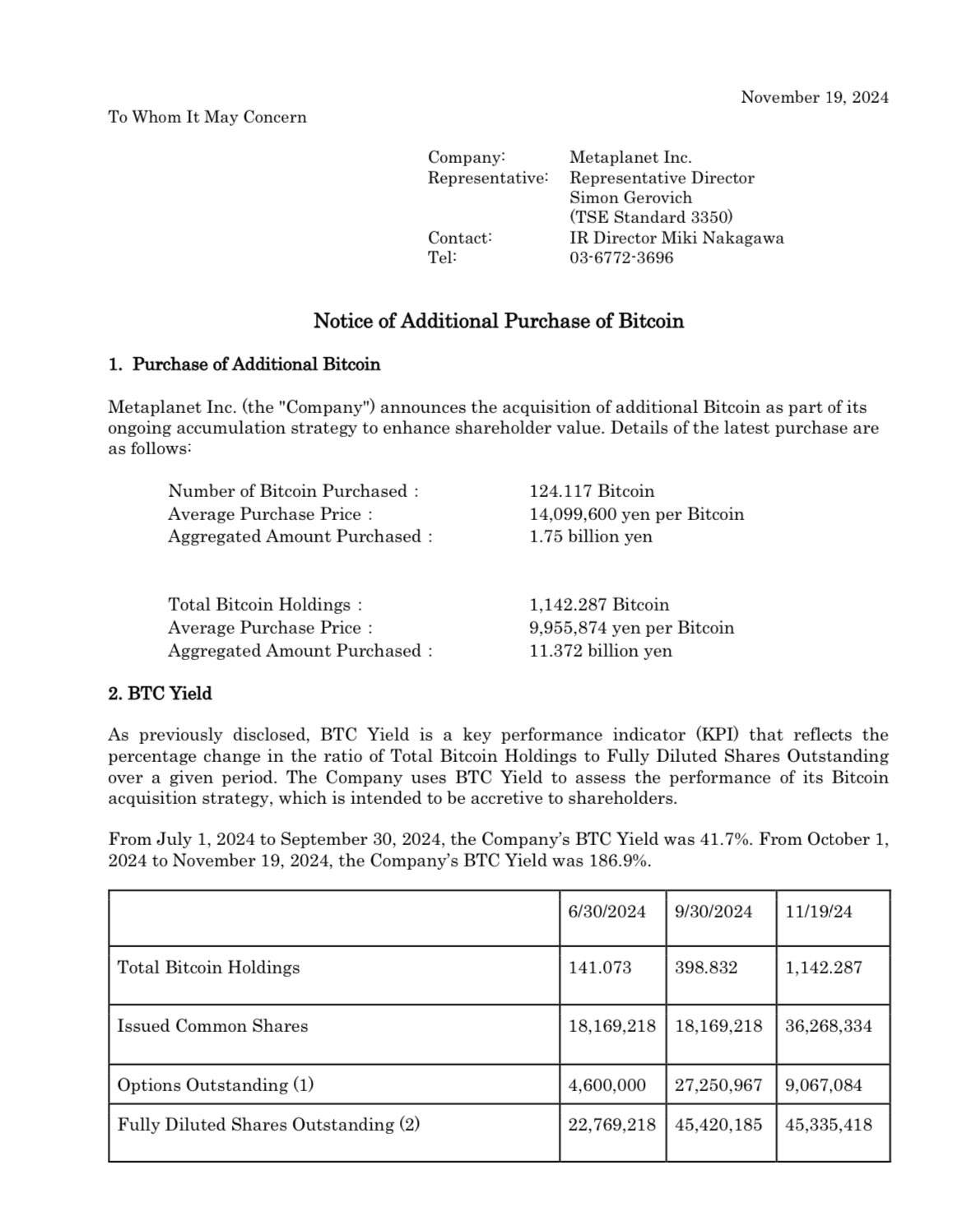 November 19, 2024

To Whom It May Concern

Company: Metaplanet Inc.
Representative: Representative Director Simon Gerovich (TSE Standard 3350)
Contact: IR Director Miki Nakagawa
Tel: 03-6772-3696

Notice of Additional Purchase of Bitcoin

1. Purchase of Additional Bitcoin

Metaplanet Inc. (the "Company") announces the acquisition of additional Bitcoin as part of its ongoing accumulation strategy to enhance shareholder value. Details of the latest purchase are as follows:

Number of Bitcoin Purchased : 124.117 Bitcoin
Average Purchase Price : 14,099,600 yen per Bitcoin
Aggregated Amount Purchased : 1.75 billion yen

Total Bitcoin Holdings : 1,142.287 Bitcoin
Average Purchase Price : 9,955,874 yen per Bitcoin
Aggregated Amount Purchased : 11.372 billion yen

2. BTC Yield

As previously disclosed, BTC Yield is a key performance indicator (KPI) that reflects the percentage change in the ratio of Total Bitcoin Holdings to Fully Diluted Shares Outstanding over a given period. The Company uses BTC Yield to assess the performance of its Bitcoin acquisition strategy, which is intended to be accretive to shareholders.

From July 1, 2024 to September 30, 2024, the Company's BTC Yield was 41.7%. From October 1, 2024 to November 19, 2024, the Company's BTC Yield was 186.9%.

| | 6/30/2024 | 9/30/2024 | 11/19/24 |
|---|---|---|---|
| Total Bitcoin Holdings | 141.073 | 398.832 | 1,142.287 |
| Issued Common Shares | 18,169,218 | 18,169,218 | 36,268,334 |
| Options Outstanding (1) | 4,600,000 | 27,250,967 | 9,067,084 |
| Fully Diluted Shares Outstanding (2) | 22,769,218 | 45,420,185 | 45,335,418 |